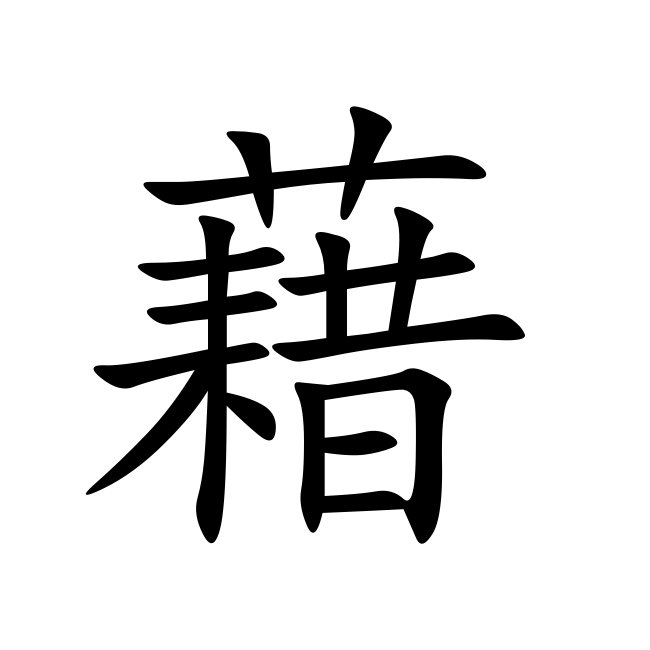 藉